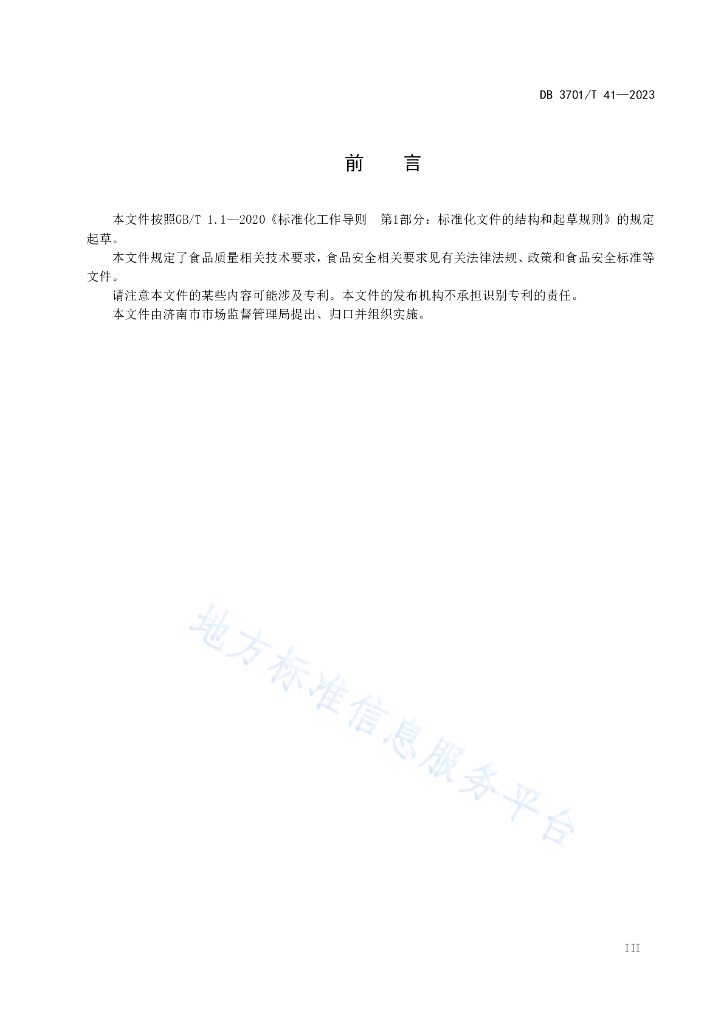 DB 3701/T 41—2023

前　言

本文件按照GB/T 1.1—2020《标准化工作导则　第1部分：标准化文件的结构和起草规则》的规定起草。

本文件规定了食品质量相关技术要求，食品安全相关要求见有关法律法规、政策和食品安全标准等文件。

请注意本文件的某些内容可能涉及专利。本文件的发布机构不承担识别专利的责任。

本文件由济南市市场监督管理局提出、归口并组织实施。

地方标准信息服务平台

III